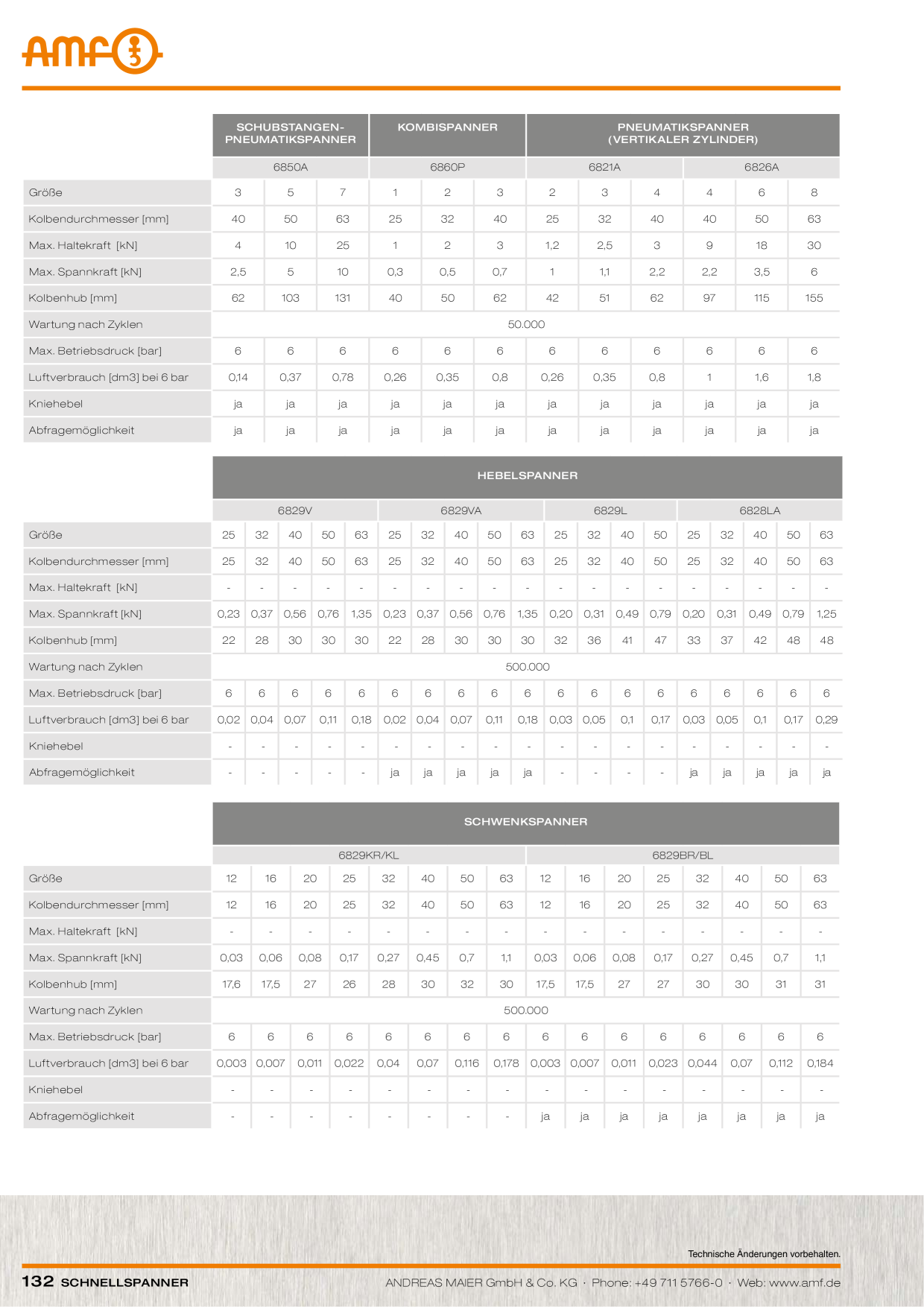 amf

| | SCHUBSTANGEN-PNEUMATIKSPANNER | | | KOMBISPANNER | | | PNEUMATIKSPANNER (VERTIKALER ZYLINDER) | | | | | |
|---|---|---|---|---|---|---|---|---|---|---|---|---|
| | 6850A | | | 6860P | | | 6821A | | | 6826A | | |
| Größe | 3 | 5 | 7 | 1 | 2 | 3 | 2 | 3 | 4 | 4 | 6 | 8 |
| Kolbendurchmesser [mm] | 40 | 50 | 63 | 25 | 32 | 40 | 25 | 32 | 40 | 40 | 50 | 63 |
| Max. Haltekraft [kN] | 4 | 10 | 25 | 1 | 2 | 3 | 1,2 | 2,5 | 3 | 9 | 18 | 30 |
| Max. Spannkraft [kN] | 2,5 | 5 | 10 | 0,3 | 0,5 | 0,7 | 1 | 1,1 | 2,2 | 2,2 | 3,5 | 6 |
| Kolbenhub [mm] | 62 | 103 | 131 | 40 | 50 | 62 | 42 | 51 | 62 | 97 | 115 | 155 |
| Wartung nach Zyklen | 50.000 | | | | | | | | | | | |
| Max. Betriebsdruck [bar] | 6 | 6 | 6 | 6 | 6 | 6 | 6 | 6 | 6 | 6 | 6 | 6 |
| Luftverbrauch [dm3] bei 6 bar | 0,14 | 0,37 | 0,78 | 0,26 | 0,35 | 0,8 | 0,26 | 0,35 | 0,8 | 1 | 1,6 | 1,8 |
| Kniehebel | ja | ja | ja | ja | ja | ja | ja | ja | ja | ja | ja | ja |
| Abfragemöglichkeit | ja | ja | ja | ja | ja | ja | ja | ja | ja | ja | ja | ja |

| | HEBELSPANNER | | | | | | | | | | | | | | | | | | |
|---|---|---|---|---|---|---|---|---|---|---|---|---|---|---|---|---|---|---|---|
| | 6829V | | | | | 6829VA | | | | | 6829L | | | | 6828LA | | | | |
| Größe | 25 | 32 | 40 | 50 | 63 | 25 | 32 | 40 | 50 | 63 | 25 | 32 | 40 | 50 | 25 | 32 | 40 | 50 | 63 |
| Kolbendurchmesser [mm] | 25 | 32 | 40 | 50 | 63 | 25 | 32 | 40 | 50 | 63 | 25 | 32 | 40 | 50 | 25 | 32 | 40 | 50 | 63 |
| Max. Haltekraft [kN] | - | - | - | - | - | - | - | - | - | - | - | - | - | - | - | - | - | - | - |
| Max. Spannkraft [kN] | 0,23 | 0,37 | 0,56 | 0,76 | 1,35 | 0,23 | 0,37 | 0,56 | 0,76 | 1,35 | 0,20 | 0,31 | 0,49 | 0,79 | 0,20 | 0,31 | 0,49 | 0,79 | 1,25 |
| Kolbenhub [mm] | 22 | 28 | 30 | 30 | 30 | 22 | 28 | 30 | 30 | 30 | 32 | 36 | 41 | 47 | 33 | 37 | 42 | 48 | 48 |
| Wartung nach Zyklen | 500.000 | | | | | | | | | | | | | | | | | | |
| Max. Betriebsdruck [bar] | 6 | 6 | 6 | 6 | 6 | 6 | 6 | 6 | 6 | 6 | 6 | 6 | 6 | 6 | 6 | 6 | 6 | 6 | 6 |
| Luftverbrauch [dm3] bei 6 bar | 0,02 | 0,04 | 0,07 | 0,11 | 0,18 | 0,02 | 0,04 | 0,07 | 0,11 | 0,18 | 0,03 | 0,05 | 0,1 | 0,17 | 0,03 | 0,05 | 0,1 | 0,17 | 0,29 |
| Kniehebel | - | - | - | - | - | - | - | - | - | - | - | - | - | - | - | - | - | - | - |
| Abfragemöglichkeit | - | - | - | - | - | ja | ja | ja | ja | ja | - | - | - | - | ja | ja | ja | ja | ja |

| | SCHWENKSPANNER | | | | | | | | | | | | | | | |
|---|---|---|---|---|---|---|---|---|---|---|---|---|---|---|---|---|
| | 6829KR/KL | | | | | | | | 6829BR/BL | | | | | | | |
| Größe | 12 | 16 | 20 | 25 | 32 | 40 | 50 | 63 | 12 | 16 | 20 | 25 | 32 | 40 | 50 | 63 |
| Kolbendurchmesser [mm] | 12 | 16 | 20 | 25 | 32 | 40 | 50 | 63 | 12 | 16 | 20 | 25 | 32 | 40 | 50 | 63 |
| Max. Haltekraft [kN] | - | - | - | - | - | - | - | - | - | - | - | - | - | - | - | - |
| Max. Spannkraft [kN] | 0,03 | 0,06 | 0,08 | 0,17 | 0,27 | 0,45 | 0,7 | 1,1 | 0,03 | 0,06 | 0,08 | 0,17 | 0,27 | 0,45 | 0,7 | 1,1 |
| Kolbenhub [mm] | 17,6 | 17,5 | 27 | 26 | 28 | 30 | 32 | 30 | 17,5 | 17,5 | 27 | 27 | 30 | 30 | 31 | 31 |
| Wartung nach Zyklen | 500.000 | | | | | | | | | | | | | | | |
| Max. Betriebsdruck [bar] | 6 | 6 | 6 | 6 | 6 | 6 | 6 | 6 | 6 | 6 | 6 | 6 | 6 | 6 | 6 | 6 |
| Luftverbrauch [dm3] bei 6 bar | 0,003 | 0,007 | 0,011 | 0,022 | 0,04 | 0,07 | 0,116 | 0,178 | 0,003 | 0,007 | 0,011 | 0,023 | 0,044 | 0,07 | 0,112 | 0,184 |
| Kniehebel | - | - | - | - | - | - | - | - | - | - | - | - | - | - | - | - |
| Abfragemöglichkeit | - | - | - | - | - | - | - | - | ja | ja | ja | ja | ja | ja | ja | ja |

Technische Änderungen vorbehalten.

132 SCHNELLSPANNER

ANDREAS MAIER GmbH & Co. KG · Phone: +49 711 5766-0 · Web: www.amf.de